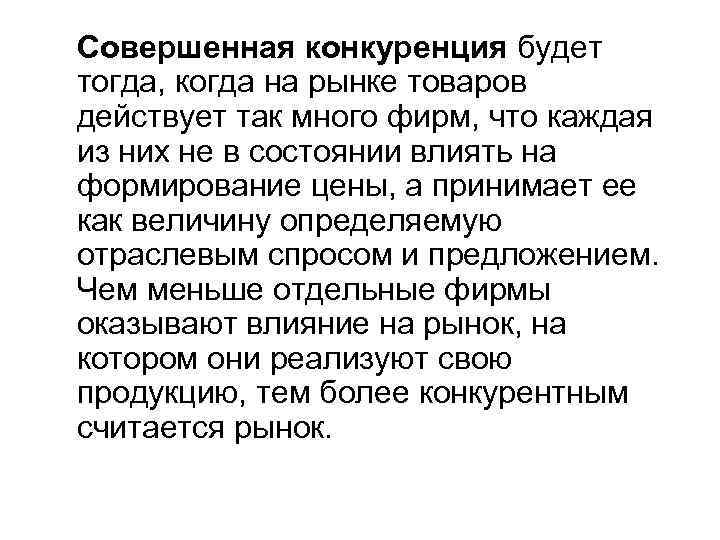 Совершенная конкуренция будет тогда, когда на рынке товаров действует так много фирм, что каждая из них не в состоянии влиять на формирование цены, а принимает ее как величину определяемую отраслевым спросом и предложением. Чем меньше отдельные фирмы оказывают влияние на рынок, на котором они реализуют свою продукцию, тем более конкурентным считается рынок.